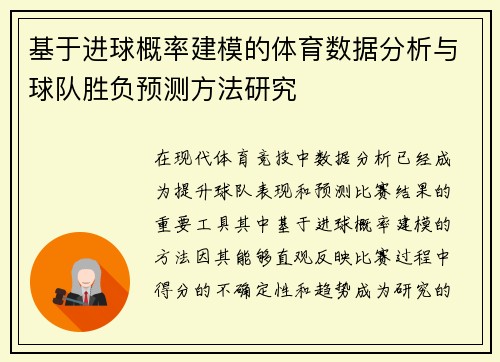 基于进球概率建模的体育数据分析与球队胜负预测方法研究

在现代体育竞技中数据分析已经成为提升球队表现和预测比赛结果的重要工具其中基于进球概率建模的方法因其能够直观反映比赛过程中得分的不确定性和趋势成为研究的